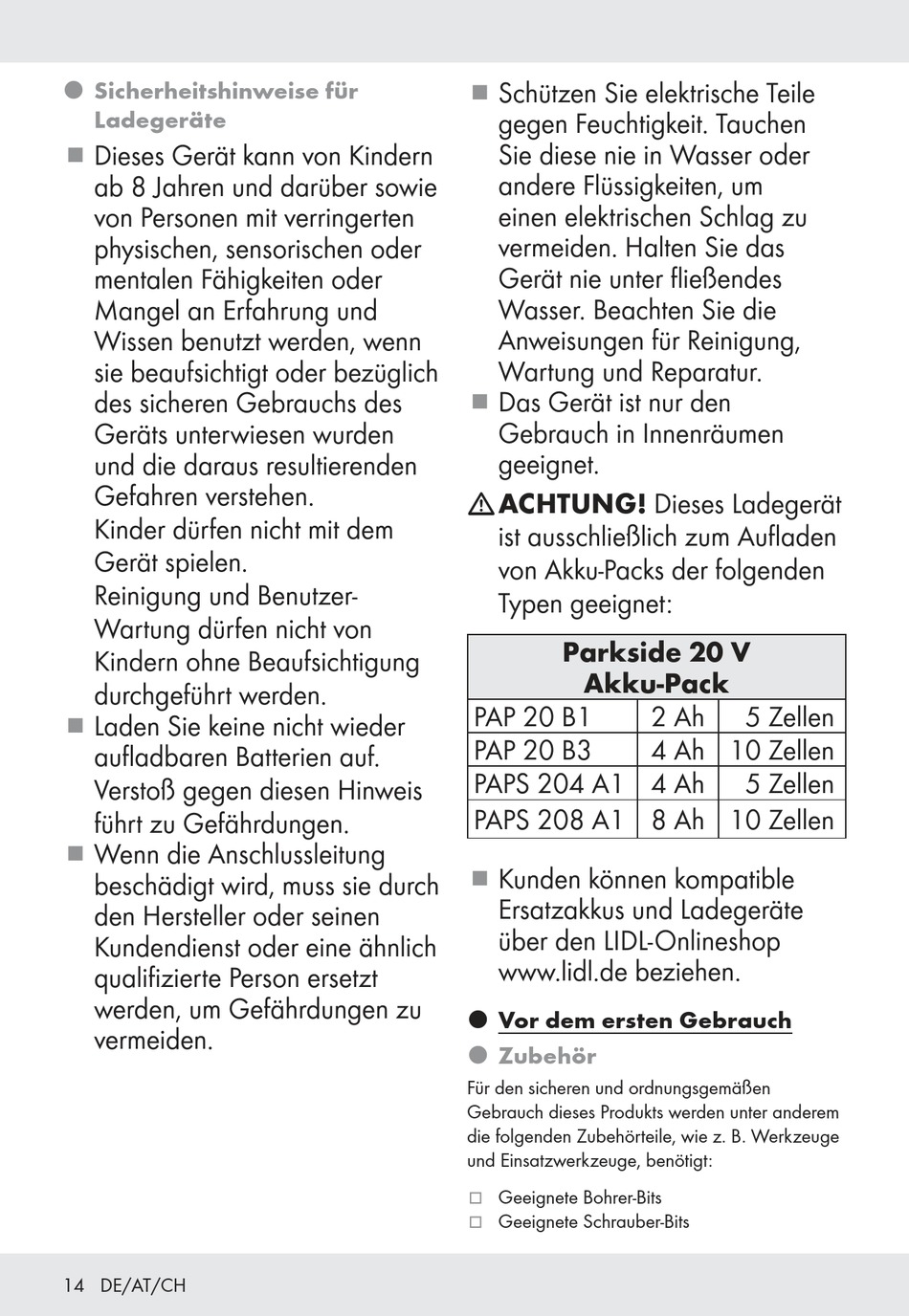 Sicherheitshinweise für Ladegeräte

Dieses Gerät kann von Kindern ab 8 Jahren und darüber sowie von Personen mit verringerten physischen, sensorischen oder mentalen Fähigkeiten oder Mangel an Erfahrung und Wissen benutzt werden, wenn sie beaufsichtigt oder bezüglich des sicheren Gebrauchs des Geräts unterwiesen wurden und die daraus resultierenden Gefahren verstehen.
Kinder dürfen nicht mit dem Gerät spielen.
Reinigung und Benutzer-Wartung dürfen nicht von Kindern ohne Beaufsichtigung durchgeführt werden.

Laden Sie keine nicht wieder aufladbaren Batterien auf.
Verstoß gegen diesen Hinweis führt zu Gefährdungen.

Wenn die Anschlussleitung beschädigt wird, muss sie durch den Hersteller oder seinen Kundendienst oder eine ähnlich qualifizierte Person ersetzt werden, um Gefährdungen zu vermeiden.

Schützen Sie elektrische Teile gegen Feuchtigkeit. Tauchen Sie diese nie in Wasser oder andere Flüssigkeiten, um einen elektrischen Schlag zu vermeiden. Halten Sie das Gerät nie unter fließendes Wasser. Beachten Sie die Anweisungen für Reinigung, Wartung und Reparatur.

Das Gerät ist nur den Gebrauch in Innenräumen geeignet.

ACHTUNG! Dieses Ladegerät ist ausschließlich zum Aufladen von Akku-Packs der folgenden Typen geeignet:

| Parkside 20 V Akku-Pack | | |
|---|---|---|
| PAP 20 B1 | 2 Ah | 5 Zellen |
| PAP 20 B3 | 4 Ah | 10 Zellen |
| PAPS 204 A1 | 4 Ah | 5 Zellen |
| PAPS 208 A1 | 8 Ah | 10 Zellen |

Kunden können kompatible Ersatzakkus und Ladegeräte über den LIDL-Onlineshop www.lidl.de beziehen.

Vor dem ersten Gebrauch

Zubehör

Für den sicheren und ordnungsgemäßen Gebrauch dieses Produkts werden unter anderem die folgenden Zubehörteile, wie z. B. Werkzeuge und Einsatzwerkzeuge, benötigt:

Geeignete Bohrer-Bits
Geeignete Schrauber-Bits

14 DE/AT/CH